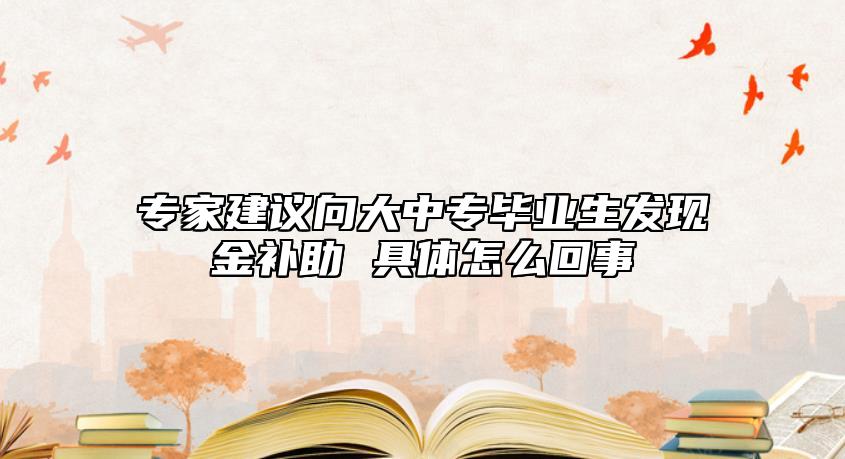 专家建议向大中专毕业生发现金补助 具体怎么回事